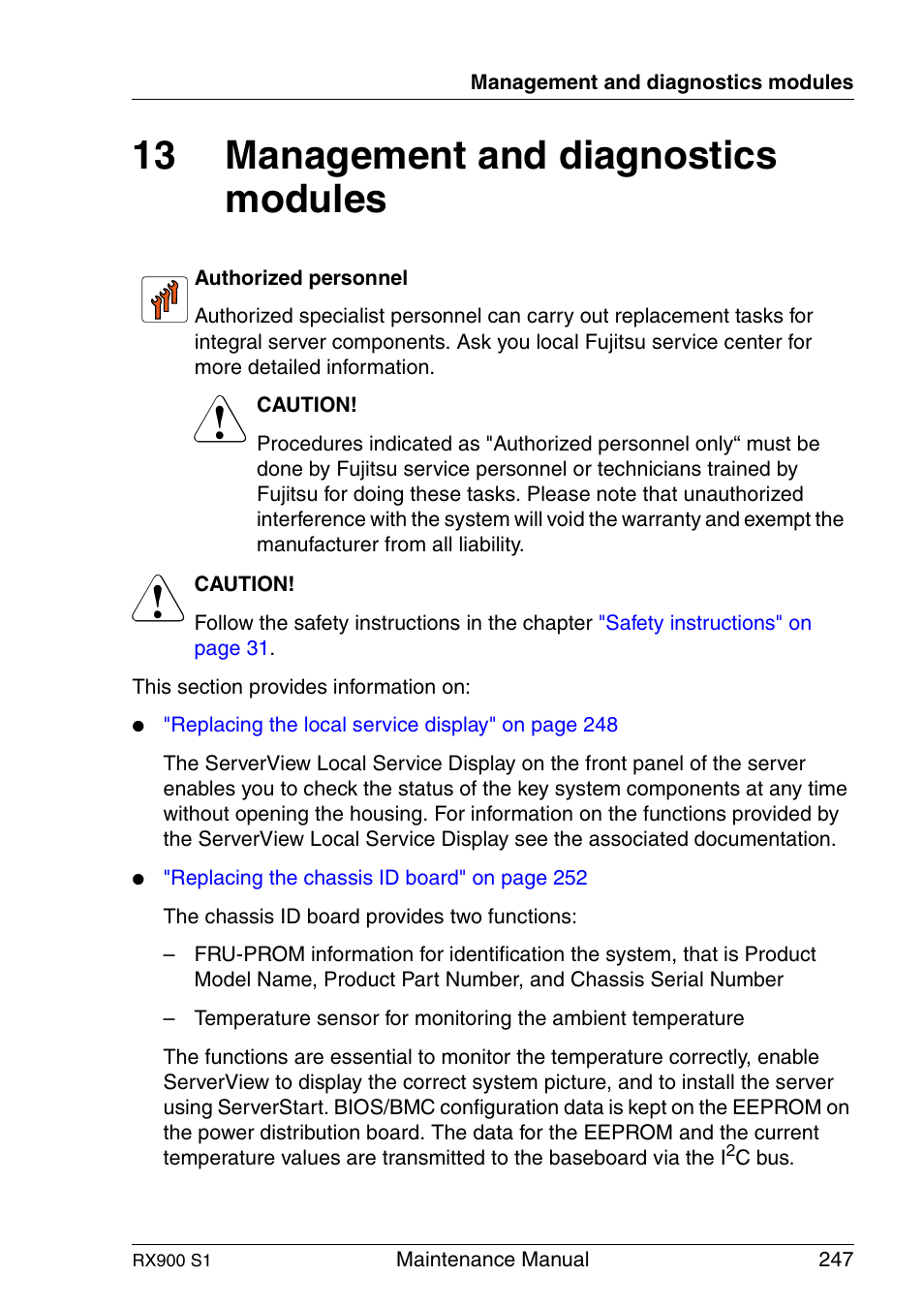 Management and diagnostics modules

13 Management and diagnostics modules

Authorized personnel

Authorized specialist personnel can carry out replacement tasks for integral server components. Ask you local Fujitsu service center for more detailed information.

CAUTION!

Procedures indicated as "Authorized personnel only“ must be done by Fujitsu service personnel or technicians trained by Fujitsu for doing these tasks. Please note that unauthorized interference with the system will void the warranty and exempt the manufacturer from all liability.

CAUTION!

Follow the safety instructions in the chapter "Safety instructions" on page 31.

This section provides information on:

● "Replacing the local service display" on page 248

The ServerView Local Service Display on the front panel of the server enables you to check the status of the key system components at any time without opening the housing. For information on the functions provided by the ServerView Local Service Display see the associated documentation.

● "Replacing the chassis ID board" on page 252

The chassis ID board provides two functions:

– FRU-PROM information for identification the system, that is Product Model Name, Product Part Number, and Chassis Serial Number

– Temperature sensor for monitoring the ambient temperature

The functions are essential to monitor the temperature correctly, enable ServerView to display the correct system picture, and to install the server using ServerStart. BIOS/BMC configuration data is kept on the EEPROM on the power distribution board. The data for the EEPROM and the current temperature values are transmitted to the baseboard via the $I^2C$ bus.

RX900 S1 Maintenance Manual 247